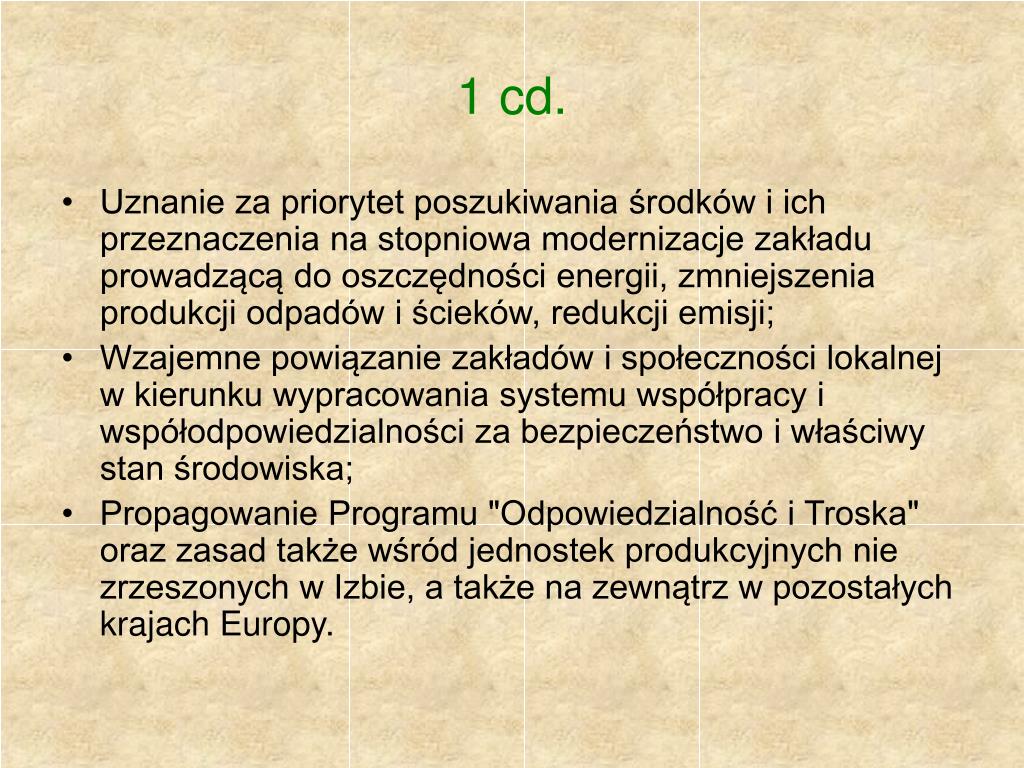 1 cd.

• Uznanie za priorytet poszukiwania środków i ich przeznaczenia na stopniowa modernizacje zakładu prowadzącą do oszczędności energii, zmniejszenia produkcji odpadów i ścieków, redukcji emisji;
• Wzajemne powiązanie zakładów i społeczności lokalnej w kierunku wypracowania systemu współpracy i współodpowiedzialności za bezpieczeństwo i właściwy stan środowiska;
• Propagowanie Programu "Odpowiedzialność i Troska" oraz zasad także wśród jednostek produkcyjnych nie zrzeszonych w Izbie, a także na zewnątrz w pozostałych krajach Europy.